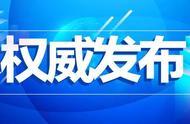 权威发布